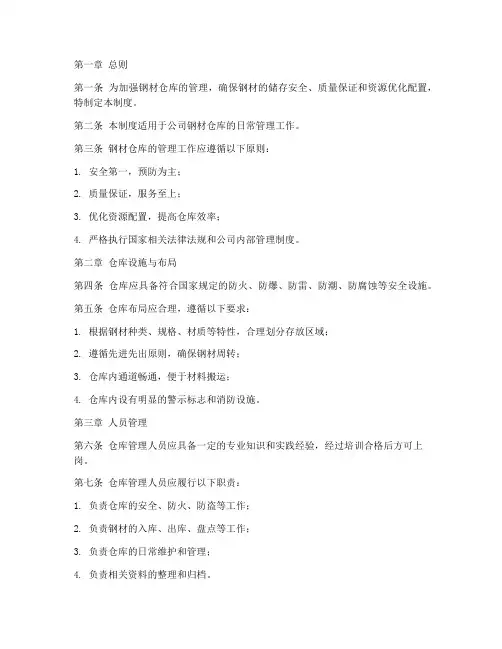 第一章 总则

第一条 为加强钢材仓库的管理，确保钢材的储存安全、质量保证和资源优化配置，特制定本制度。

第二条 本制度适用于公司钢材仓库的日常管理工作。

第三条 钢材仓库的管理工作应遵循以下原则：

1. 安全第一，预防为主；

2. 质量保证，服务至上；

3. 优化资源配置，提高仓库效率；

4. 严格执行国家相关法律法规和公司内部管理制度。

第二章 仓库设施与布局

第四条 仓库应具备符合国家规定的防火、防爆、防雷、防潮、防腐蚀等安全设施。

第五条 仓库布局应合理，遵循以下要求：

1. 根据钢材种类、规格、材质等特性，合理划分存放区域；

2. 遵循先进先出原则，确保钢材周转；

3. 仓库内通道畅通，便于材料搬运；

4. 仓库内设有明显的警示标志和消防设施。

第三章 人员管理

第六条 仓库管理人员应具备一定的专业知识和实践经验，经过培训合格后方可上岗。

第七条 仓库管理人员应履行以下职责：

1. 负责仓库的安全、防火、防盗等工作；

2. 负责钢材的入库、出库、盘点等工作；

3. 负责仓库的日常维护和管理；

4. 负责相关资料的整理和归档。